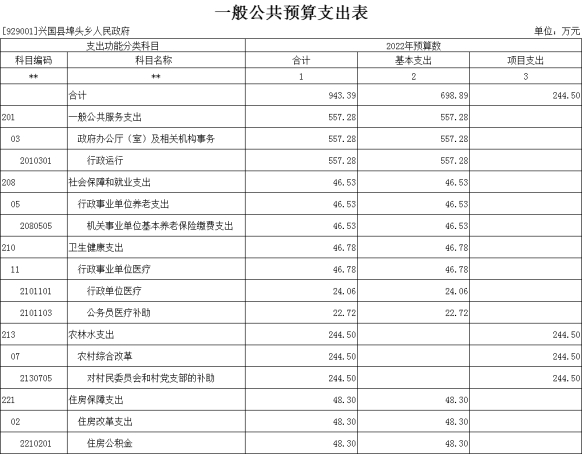 一般公共预算支出表

[929001]兴国县埠头乡人民政府

单位：万元

| 支出功能分类科目 | | 2022年预算数 | | |
|---|---|---|---|---|
| 科目编码 | 科目名称 | 合计 | 基本支出 | 项目支出 |
| ** | ** | 1 | 2 | 3 |
| | 合计 | 943.39 | 698.89 | 244.50 |
| 201 | 一般公共服务支出 | 557.28 | 557.28 | |
| 03 | 政府办公厅（室）及相关机构事务 | 557.28 | 557.28 | |
| 2010301 | 行政运行 | 557.28 | 557.28 | |
| 208 | 社会保障和就业支出 | 46.53 | 46.53 | |
| 05 | 行政事业单位养老支出 | 46.53 | 46.53 | |
| 2080505 | 机关事业单位基本养老保险缴费支出 | 46.53 | 46.53 | |
| 210 | 卫生健康支出 | 46.78 | 46.78 | |
| 11 | 行政事业单位医疗 | 46.78 | 46.78 | |
| 2101101 | 行政单位医疗 | 24.06 | 24.06 | |
| 2101103 | 公务员医疗补助 | 22.72 | 22.72 | |
| 213 | 农林水支出 | 244.50 | | 244.50 |
| 07 | 农村综合改革 | 244.50 | | 244.50 |
| 2130705 | 对村民委员会和村党支部的补助 | 244.50 | | 244.50 |
| 221 | 住房保障支出 | 48.30 | 48.30 | |
| 02 | 住房改革支出 | 48.30 | 48.30 | |
| 2210201 | 住房公积金 | 48.30 | 48.30 | |